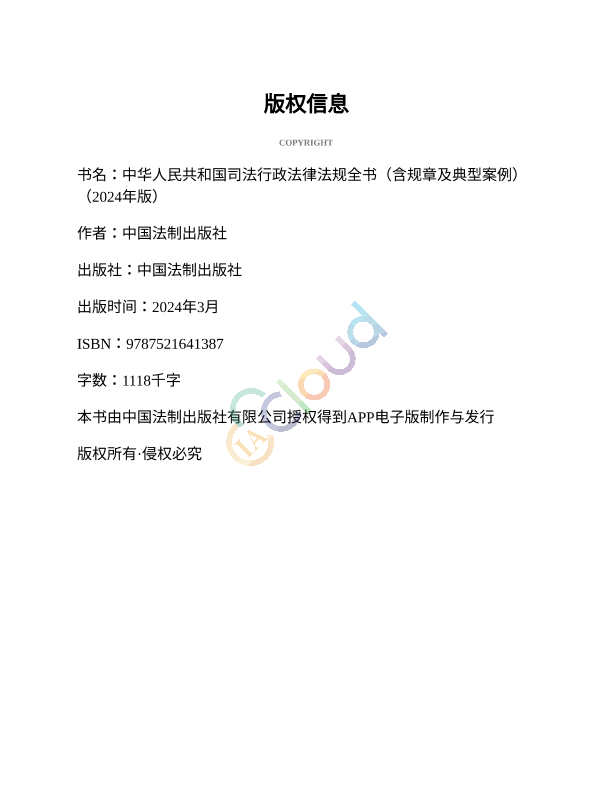 版权信息

COPYRIGHT

书名：中华人民共和国司法行政法律法规全书（含规章及典型案例）（2024年版）

作者：中国法制出版社

出版社：中国法制出版社

出版时间：2024年3月

ISBN：9787521641387

字数：1118千字

本书由中国法制出版社有限公司授权得到APP电子版制作与发行

版权所有·侵权必究

IA Cloud